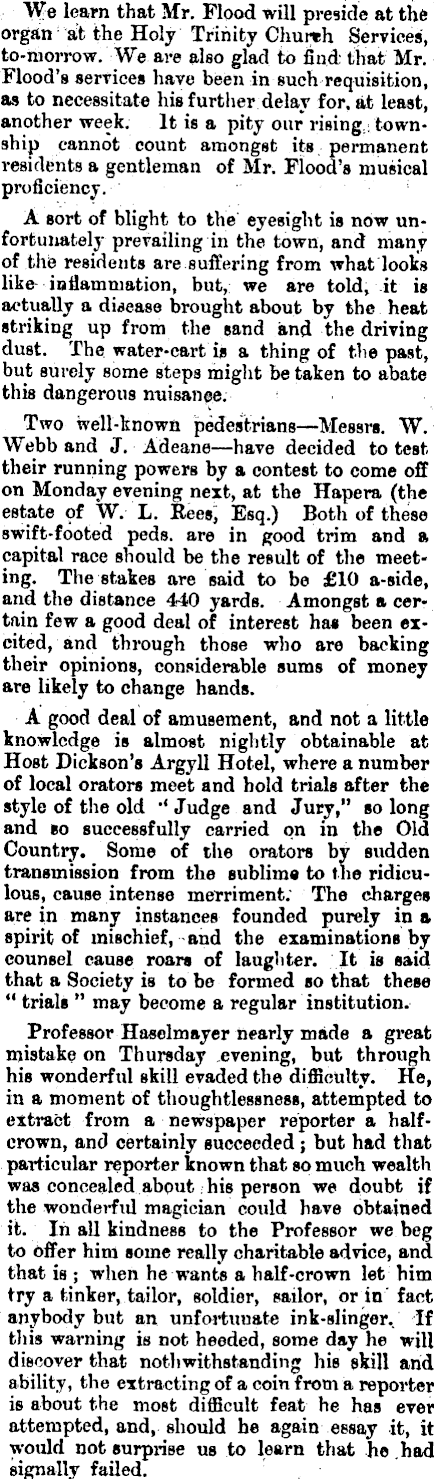 We learn that Mr. Flood will preside at the organ at the Holy Trinity Church Services, to-morrow. We are also glad to find that Mr. Flood's services have been in such requisition, as to necessitate his further delay for, at least, another week. It is a pity our rising township cannot count amongst its permanent residents a gentleman of Mr. Flood's musical proficiency.

A sort of blight to the eyesight is now unfortunately prevailing in the town, and many of the residents are suffering from what looks like inflammation, but, we are told, it is actually a disease brought about by the heat striking up from the sand and the driving dust. The water-cart is a thing of the past, but surely some steps might be taken to abate this dangerous nuisance.

Two well-known pedestrians—Messrs. W. Webb and J. Adeane—have decided to test their running powers by a contest to come off on Monday evening next, at the Hapera (the estate of W. L. Rees, Esq.) Both of these swift-footed peds. are in good trim and a capital race should be the result of the meeting. The stakes are said to be £10 a-side, and the distance 440 yards. Amongst a certain few a good deal of interest has been excited, and through those who are backing their opinions, considerable sums of money are likely to change hands.

A good deal of amusement, and not a little knowledge is almost nightly obtainable at Host Dickson's Argyll Hotel, where a number of local orators meet and hold trials after the style of the old "Judge and Jury," so long and so successfully carried on in the Old Country. Some of the orators by sudden transmission from the sublime to the ridiculous, cause intense merriment. The charges are in many instances founded purely in a spirit of mischief, and the examinations by counsel cause roars of laughter. It is said that a Society is to be formed so that these "trials" may become a regular institution.

Professor Haselmayer nearly made a great mistake on Thursday evening, but through his wonderful skill evaded the difficulty. He, in a moment of thoughtlessness, attempted to extract from a newspaper reporter a half-crown, and certainly succeeded; but had that particular reporter known that so much wealth was concealed about his person we doubt if the wonderful magician could have obtained it. In all kindness to the Professor we beg to offer him some really charitable advice, and that is; when he wants a half-crown let him try a tinker, tailor, soldier, sailor, or in fact anybody but an unfortunate ink-slinger. If this warning is not heeded, some day he will discover that nothwithstanding his skill and ability, the extracting of a coin from a reporter is about the most difficult feat he has ever attempted, and, should he again essay it, it would not surprise us to learn that he had signally failed.